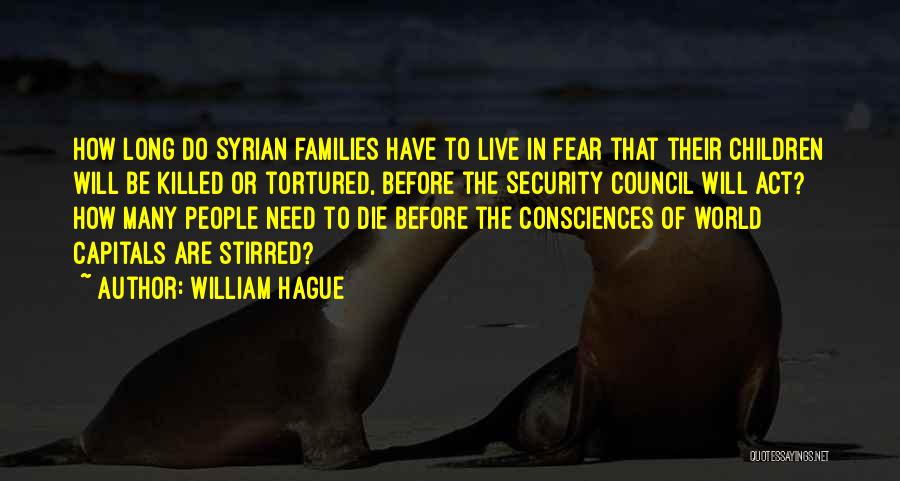 HOW LONG DO SYRIAN FAMILIES HAVE TO LIVE IN FEAR THAT THEIR CHILDREN WILL BE KILLED OR TORTURED, BEFORE THE SECURITY COUNCIL WILL ACT? HOW MANY PEOPLE NEED TO DIE BEFORE THE CONSCIENCES OF WORLD CAPITALS ARE STIRRED?

~ AUTHOR: WILLIAM HAGUE

QUOTESSAYINGS.NET